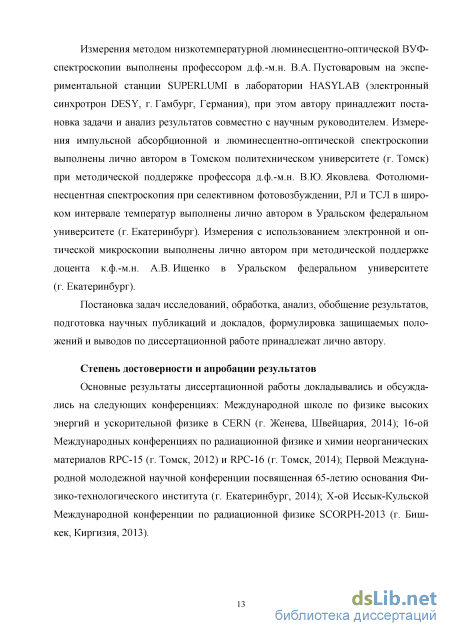 Измерения методом низкотемпературной люминесцентно-оптической ВУФ-спектроскопии выполнены профессором д.ф.-м.н. В.А. Пустоваровым на экспериментальной станции SUPERLUMI в лаборатории HASYLAB (электронный синхротрон DESY, г. Гамбург, Германия), при этом автору принадлежит постановка задачи и анализ результатов совместно с научным руководителем. Измерения импульсной абсорбционной и люминесцентно-оптической спектроскопии выполнены лично автором в Томском политехническом университете (г. Томск) при методической поддержке профессора д.ф.-м.н. В.Ю. Яковлева. Фотолюминесцентная спектроскопия при селективном фотовозбуждении, РЛ и ТСЛ в широком интервале температур выполнены лично автором в Уральском федеральном университете (г. Екатеринбург). Измерения с использованием электронной и оптической микроскопии выполнены лично автором при методической поддержке доцента к.ф.-м.н. А.В. Ищенко в Уральском федеральном университете (г. Екатеринбург).

Постановка задач исследований, обработка, анализ, обобщение результатов, подготовка научных публикаций и докладов, формулировка защищаемых положений и выводов по диссертационной работе принадлежат лично автору.

Степень достоверности и апробации результатов

Основные результаты диссертационной работы докладывались и обсуждались на следующих конференциях: Международной школе по физике высоких энергий и ускорительной физике в CERN (г. Женева, Швейцария, 2014); 16-ой Международных конференциях по радиационной физике и химии неорганических материалов RPC-15 (г. Томск, 2012) и RPC-16 (г. Томск, 2014); Первой Международной молодежной научной конференции посвященная 65-летию основания Физико-технологического института (г. Екатеринбург, 2014); X-ой Иссык-Кульской Международной конференции по радиационной физике SCORPH-2013 (г. Бишкек, Киргизия, 2013).

13

dsLib.net
библиотека диссертаций